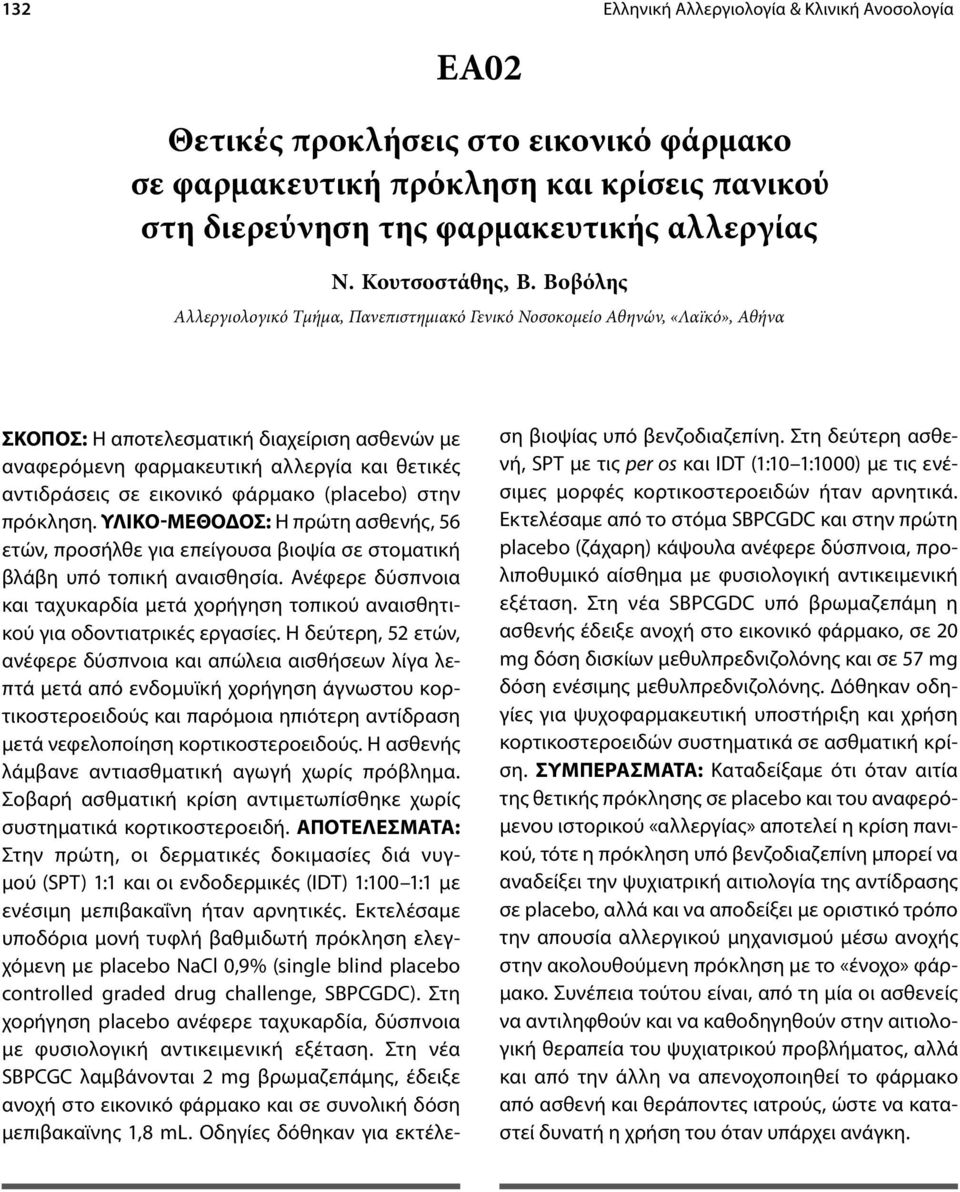 132 Ελληνική Αλλεργιολογία & Κλινική Ανοσολογία

ΕΑ02

Θετικές προκλήσεις στο εικονικό φάρμακο σε φαρμακευτική πρόκληση και κρίσεις πανικού στη διερεύνηση της φαρμακευτικής αλλεργίας

Ν. Κουτσοστάθης, Β. Βοβόλης

Αλλεργιολογικό Τμήμα, Πανεπιστημιακό Γενικό Νοσοκομείο Αθηνών, «Λαϊκό», Αθήνα

ΣΚΟΠΟΣ: Η αποτελεσματική διαχείριση ασθενών με αναφερόμενη φαρμακευτική αλλεργία και θετικές αντιδράσεις σε εικονικό φάρμακο (placebo) στην πρόκληση. ΥΛΙΚΟ-ΜΕΘΟΔΟΣ: Η πρώτη ασθενής, 56 ετών, προσήλθε για επείγουσα βιοψία σε στοματική βλάβη υπό τοπική αναισθησία. Ανέφερε δύσπνοια και ταχυκαρδία μετά χορήγηση τοπικού αναισθητικού για οδοντιατρικές εργασίες. Η δεύτερη, 52 ετών, ανέφερε δύσπνοια και απώλεια αισθήσεων λίγα λεπτά μετά από ενδομυϊκή χορήγηση άγνωστου κορτικοστεροειδούς και παρόμοια ηπιότερη αντίδραση μετά νεφελοποίηση κορτικοστεροειδούς. Η ασθενής λάμβανε αντιασθματική αγωγή χωρίς πρόβλημα. Σοβαρή ασθματική κρίση αντιμετωπίσθηκε χωρίς συστηματικά κορτικοστεροειδή. ΑΠΟΤΕΛΕΣΜΑΤΑ: Στην πρώτη, οι δερματικές δοκιμασίες διά νυγμού (SPT) 1:1 και οι ενδοδερμικές (IDT) 1:100–1:1 με ενέσιμη μεπιβακαΐνη ήταν αρνητικές. Εκτελέσαμε υποδόρια μονή τυφλή βαθμιδωτή πρόκληση ελεγχόμενη με placebo NaCl 0,9% (single blind placebo controlled graded drug challenge, SBPCGDC). Στη χορήγηση placebo ανέφερε ταχυκαρδία, δύσπνοια με φυσιολογική αντικειμενική εξέταση. Στη νέα SBPCGC λαμβάνονται 2 mg βρωμαζεπάμης, έδειξε ανοχή στο εικονικό φάρμακο και σε συνολική δόση μεπιβακαΐνης 1,8 mL. Οδηγίες δόθηκαν για εκτέλεση βιοψίας υπό βενζοδιαζεπίνη. Στη δεύτερη ασθενή, SPT με τις per os και IDT (1:10–1:1000) με τις ενέσιμες μορφές κορτικοστεροειδών ήταν αρνητικά. Εκτελέσαμε από το στόμα SBPCGDC και στην πρώτη placebo (ζάχαρη) κάψουλα ανέφερε δύσπνοια, προλιποθυμικό αίσθημα με φυσιολογική αντικειμενική εξέταση. Στη νέα SBPCGDC υπό βρωμαζεπάμη η ασθενής έδειξε ανοχή στο εικονικό φάρμακο, σε 20 mg δόση δισκίων μεθυλπρεδνιζολόνης και σε 57 mg δόση ενέσιμης μεθυλπρεδνιζολόνης. Δόθηκαν οδηγίες για ψυχοφαρμακευτική υποστήριξη και χρήση κορτικοστεροειδών συστηματικά σε ασθματική κρίση. ΣΥΜΠΕΡΑΣΜΑΤΑ: Καταδείξαμε ότι όταν αιτία της θετικής πρόκλησης σε placebo και του αναφερόμενου ιστορικού «αλλεργίας» αποτελεί η κρίση πανικού, τότε η πρόκληση υπό βενζοδιαζεπίνη μπορεί να αναδείξει την ψυχιατρική αιτιολογία της αντίδρασης σε placebo, αλλά και να αποδείξει με οριστικό τρόπο την απουσία αλλεργικού μηχανισμού μέσω ανοχής στην ακολουθούμενη πρόκληση με το «ένοχο» φάρμακο. Συνέπεια τούτου είναι, από τη μία οι ασθενείς να αντιληφθούν και να καθοδηγηθούν στην αιτιολογική θεραπεία του ψυχιατρικού προβλήματος, αλλά και από την άλλη να απενοχοποιηθεί το φάρμακο από ασθενή και θεράποντες ιατρούς, ώστε να καταστεί δυνατή η χρήση του όταν υπάρχει ανάγκη.